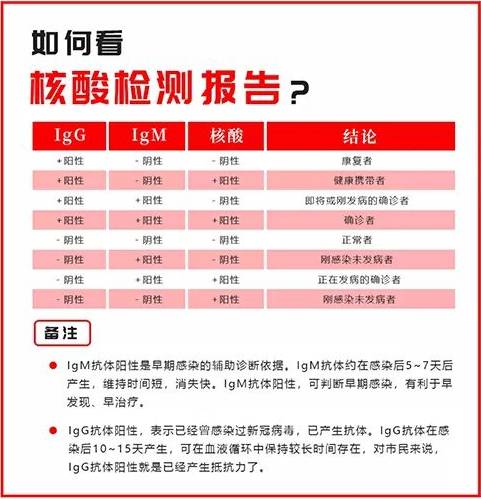 如何看

核酸检测报告？

| IgG | IgM | 核酸 | 结论 |
|---|---|---|---|
| +阳性 | -阴性 | -阴性 | 康复者 |
| +阳性 | -阴性 | +阳性 | 健康携带者 |
| +阳性 | +阳性 | -阴性 | 即将或刚发病的确诊者 |
| +阳性 | +阳性 | +阳性 | 确诊者 |
| -阴性 | -阴性 | -阴性 | 正常者 |
| -阴性 | +阳性 | -阴性 | 刚感染未发病者 |
| -阴性 | +阳性 | +阳性 | 正在发病的确诊者 |
| -阴性 | -阴性 | +阳性 | 刚感染未发病者 |

备注

IgM抗体阳性是早期感染的辅助诊断依据。IgM抗体约在感染后5~7天后产生，维持时间短，消失快。IgM抗体阳性，可判断早期感染，有利于早发现、早治疗。

IgG抗体阳性，表示已经曾感染过新冠病毒，已产生抗体。IgG抗体在感染后10~15天产生，可在血液循环中保持较长时间存在，对市民来说，IgG抗体阳性就是已经产生抵抗力了。